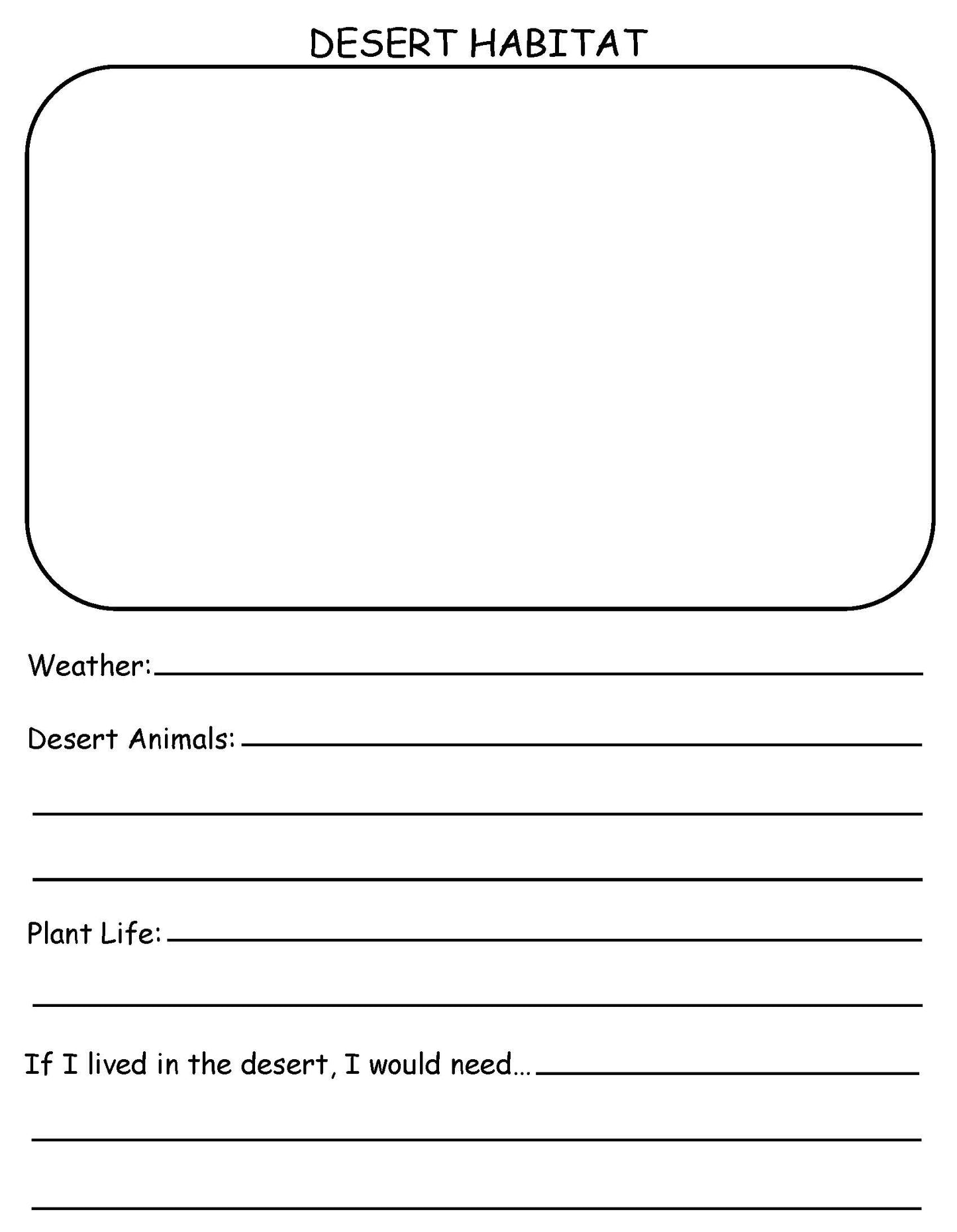 DESERT HABITAT

Weather:

Desert Animals:

Plant Life:

If I lived in the desert, I would need…